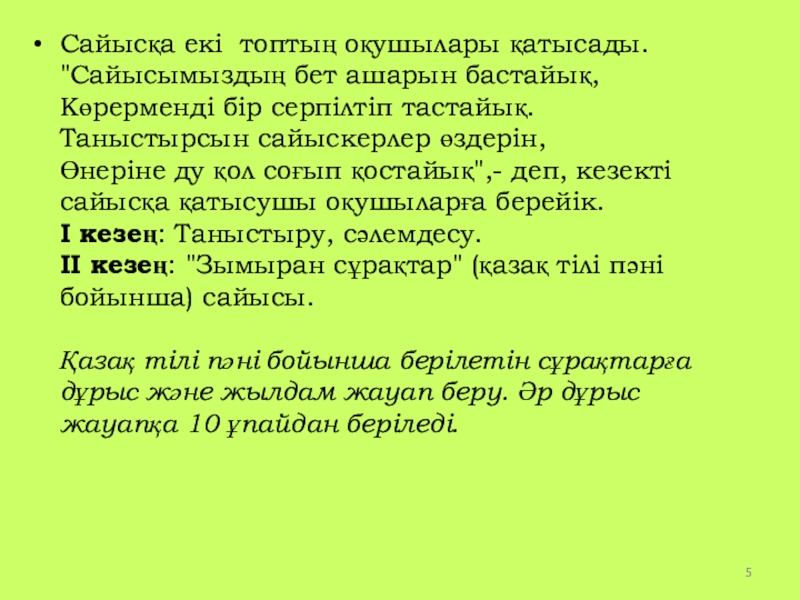 • Сайысқа екі топтың оқушылары қатысады. "Сайысымыздың бет ашарын бастайық, Көрерменді бір серпілтіп тастайық. Таныстырсын сайыскерлер өздерін, Өнеріне ду қол соғып қостайық",- деп, кезекті сайысқа қатысушы оқушыларға берейік.
I кезең: Таныстыру, сәлемдесу.
II кезең: "Зымыран сұрақтар" (қазақ тілі пәні бойынша) сайысы.

Қазақ тілі пәні бойынша берілетін сұрақтарға дұрыс және жылдам жауап беру. Әр дұрыс жауапқа 10 ұпайдан беріледі.

5